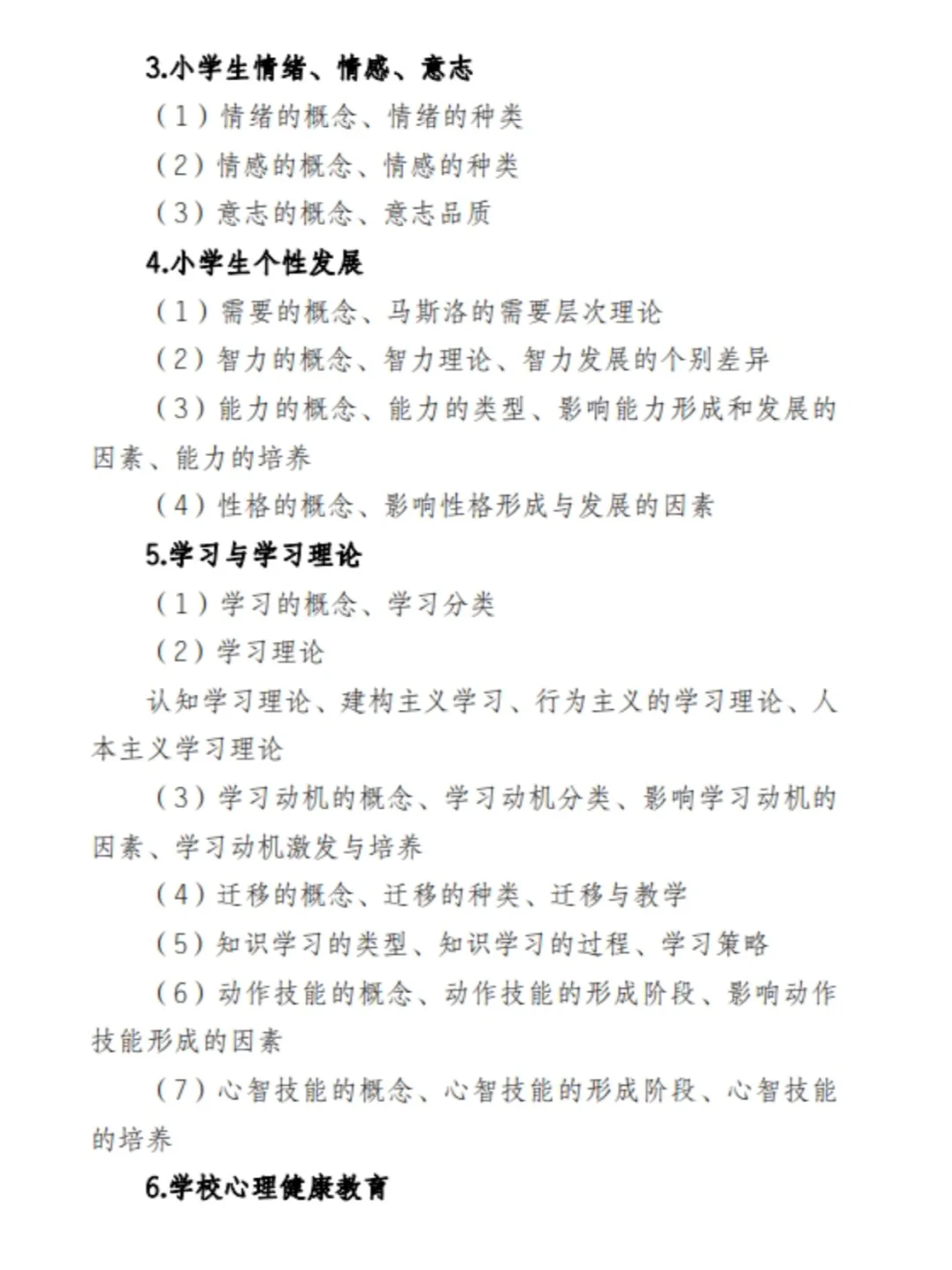 3.小学生情绪、情感、意志

（1）情绪的概念、情绪的种类

（2）情感的概念、情感的种类

（3）意志的概念、意志品质

4.小学生个性发展

（1）需要的概念、马斯洛的需要层次理论

（2）智力的概念、智力理论、智力发展的个别差异

（3）能力的概念、能力的类型、影响能力形成和发展的因素、能力的培养

（4）性格的概念、影响性格形成与发展的因素

5.学习与学习理论

（1）学习的概念、学习分类

（2）学习理论

认知学习理论、建构主义学习、行为主义的学习理论、人本主义学习理论

（3）学习动机的概念、学习动机分类、影响学习动机的因素、学习动机激发与培养

（4）迁移的概念、迁移的种类、迁移与教学

（5）知识学习的类型、知识学习的过程、学习策略

（6）动作技能的概念、动作技能的形成阶段、影响动作技能形成的因素

（7）心智技能的概念、心智技能的形成阶段、心智技能的培养

6.学校心理健康教育